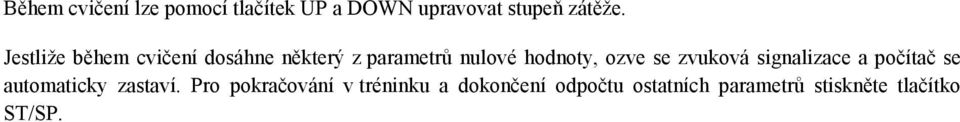 Během cvičení lze pomocí tlačítek UP a DOWN upravovat stupeň zátěže.

Jestliže během cvičení dosáhne některý z parametrů nulové hodnoty, ozve se zvuková signalizace a počítač se automaticky zastaví. Pro pokračování v tréninku a dokončení odpočtu ostatních parametrů stiskněte tlačítko ST/SP.